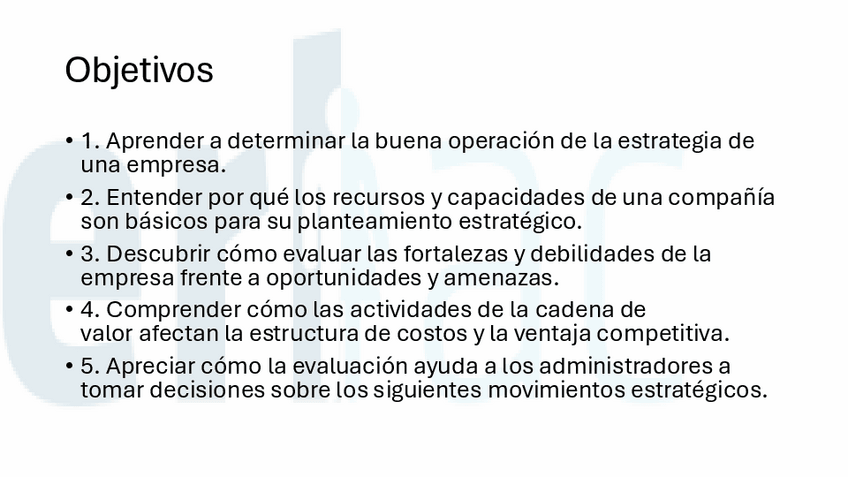 Objetivos

• 1. Aprender a determinar la buena operación de la estrategia de una empresa.

• 2. Entender por qué los recursos y capacidades de una compañía son básicos para su planteamiento estratégico.

• 3. Descubrir cómo evaluar las fortalezas y debilidades de la empresa frente a oportunidades y amenazas.

• 4. Comprender cómo las actividades de la cadena de valor afectan la estructura de costos y la ventaja competitiva.

• 5. Apreciar cómo la evaluación ayuda a los administradores a tomar decisiones sobre los siguientes movimientos estratégicos.